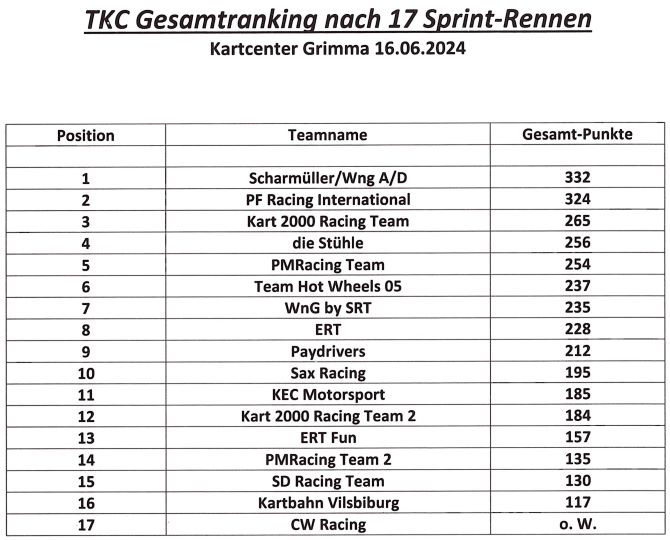 TKC Gesamtranking nach 17 Sprint-Rennen
Kartcenter Grimma 16.06.2024

| Position | Teamname | Gesamt-Punkte |
|---|---|---|
| | | |
| 1 | Scharmüller/Wng A/D | 332 |
| 2 | PF Racing International | 324 |
| 3 | Kart 2000 Racing Team | 265 |
| 4 | die Stühle | 256 |
| 5 | PMRacing Team | 254 |
| 6 | Team Hot Wheels 05 | 237 |
| 7 | WnG by SRT | 235 |
| 8 | ERT | 228 |
| 9 | Paydrivers | 212 |
| 10 | Sax Racing | 195 |
| 11 | KEC Motorsport | 185 |
| 12 | Kart 2000 Racing Team 2 | 184 |
| 13 | ERT Fun | 157 |
| 14 | PMRacing Team 2 | 135 |
| 15 | SD Racing Team | 130 |
| 16 | Kartbahn Vilsbiburg | 117 |
| 17 | CW Racing | o. W. |